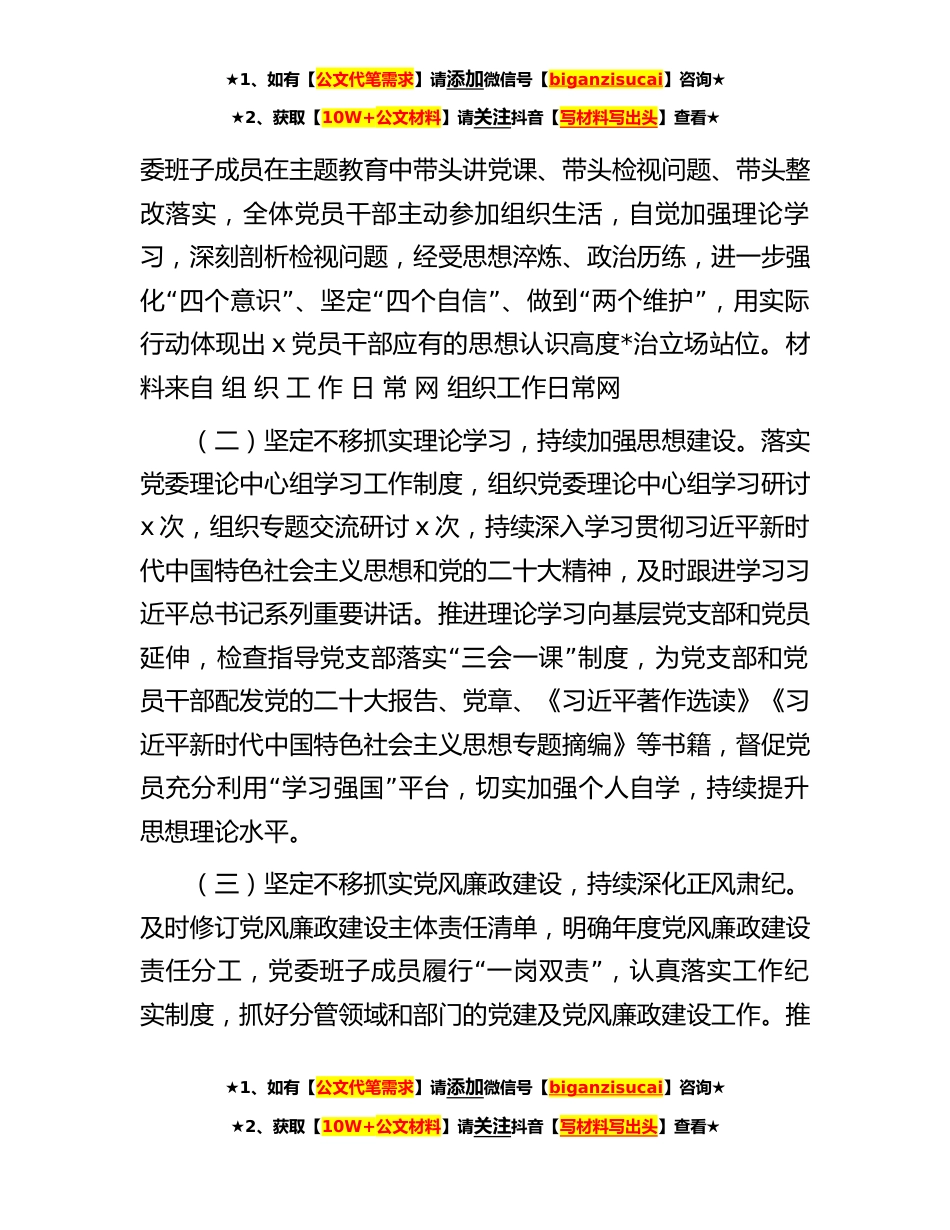 ★1、如有【公文代笔需求】请添加微信号【biganzisucai】咨询★

★2、获取【10W+公文材料】请关注抖音【写材料写出头】查看★

委班子成员在主题教育中带头讲党课、带头检视问题、带头整改落实，全体党员干部主动参加组织生活，自觉加强理论学习，深刻剖析检视问题，经受思想淬炼、政治历练，进一步强化“四个意识”、坚定“四个自信”、做到“两个维护”，用实际行动体现出 x 党员干部应有的思想认识高度*治立场站位。材料来自 组 织 工 作 日 常 网 组织工作日常网

（二）坚定不移抓实理论学习，持续加强思想建设。落实党委理论中心组学习工作制度，组织党委理论中心组学习研讨 x 次，组织专题交流研讨 x 次，持续深入学习贯彻习近平新时代中国特色社会主义思想和党的二十大精神，及时跟进学习习近平总书记系列重要讲话。推进理论学习向基层党支部和党员延伸，检查指导党支部落实“三会一课”制度，为党支部和党员干部配发党的二十大报告、党章、《习近平著作选读》《习近平新时代中国特色社会主义思想专题摘编》等书籍，督促党员充分利用“学习强国”平台，切实加强个人自学，持续提升思想理论水平。

（三）坚定不移抓实党风廉政建设，持续深化正风肃纪。及时修订党风廉政建设主体责任清单，明确年度党风廉政建设责任分工，党委班子成员履行“一岗双责”，认真落实工作纪实制度，抓好分管领域和部门的党建及党风廉政建设工作。推

★1、如有【公文代笔需求】请添加微信号【biganzisucai】咨询★

★2、获取【10W+公文材料】请关注抖音【写材料写出头】查看★